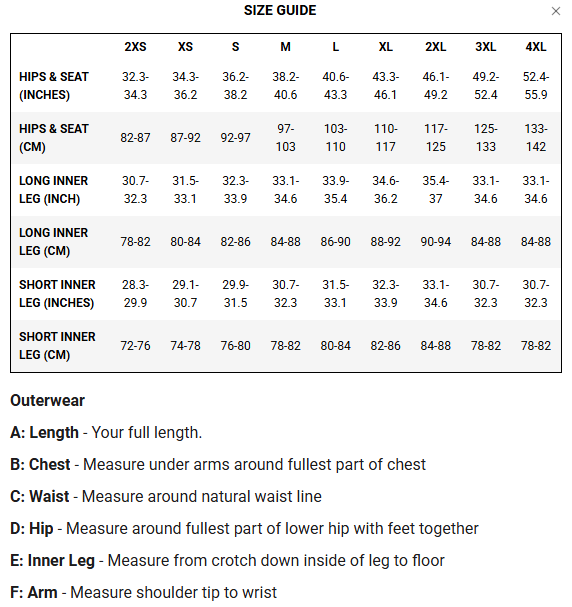 SIZE GUIDE ×

| | 2XS | XS | S | M | L | XL | 2XL | 3XL | 4XL |
|---|---|---|---|---|---|---|---|---|---|
| HIPS & SEAT (INCHES) | 32.3-34.3 | 34.3-36.2 | 36.2-38.2 | 38.2-40.6 | 40.6-43.3 | 43.3-46.1 | 46.1-49.2 | 49.2-52.4 | 52.4-55.9 |
| HIPS & SEAT (CM) | 82-87 | 87-92 | 92-97 | 97-103 | 103-110 | 110-117 | 117-125 | 125-133 | 133-142 |
| LONG INNER LEG (INCH) | 30.7-32.3 | 31.5-33.1 | 32.3-33.9 | 33.1-34.6 | 33.9-35.4 | 34.6-36.2 | 35.4-37 | 33.1-34.6 | 33.1-34.6 |
| LONG INNER LEG (CM) | 78-82 | 80-84 | 82-86 | 84-88 | 86-90 | 88-92 | 90-94 | 84-88 | 84-88 |
| SHORT INNER LEG (INCHES) | 28.3-29.9 | 29.1-30.7 | 29.9-31.5 | 30.7-32.3 | 31.5-33.1 | 32.3-33.9 | 33.1-34.6 | 30.7-32.3 | 30.7-32.3 |
| SHORT INNER LEG (CM) | 72-76 | 74-78 | 76-80 | 78-82 | 80-84 | 82-86 | 84-88 | 78-82 | 78-82 |

Outerwear

A: Length - Your full length.

B: Chest - Measure under arms around fullest part of chest

C: Waist - Measure around natural waist line

D: Hip - Measure around fullest part of lower hip with feet together

E: Inner Leg - Measure from crotch down inside of leg to floor

F: Arm - Measure shoulder tip to wrist